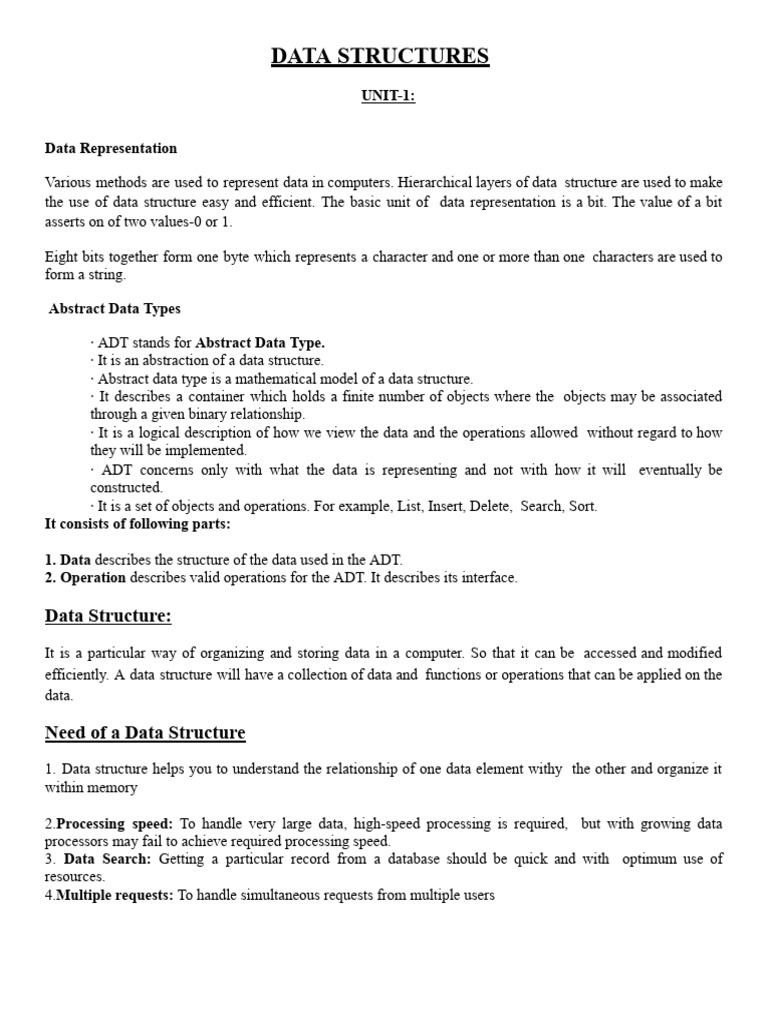 DATA STRUCTURES

UNIT-1:

Data Representation

Various methods are used to represent data in computers. Hierarchical layers of data structure are used to make the use of data structure easy and efficient. The basic unit of data representation is a bit. The value of a bit asserts on of two values-0 or 1.

Eight bits together form one byte which represents a character and one or more than one characters are used to form a string.

Abstract Data Types

· ADT stands for Abstract Data Type.
· It is an abstraction of a data structure.
· Abstract data type is a mathematical model of a data structure.
· It describes a container which holds a finite number of objects where the objects may be associated through a given binary relationship.
· It is a logical description of how we view the data and the operations allowed without regard to how they will be implemented.
· ADT concerns only with what the data is representing and not with how it will eventually be constructed.
· It is a set of objects and operations. For example, List, Insert, Delete, Search, Sort.
It consists of following parts:

1. Data describes the structure of the data used in the ADT.
2. Operation describes valid operations for the ADT. It describes its interface.

Data Structure:

It is a particular way of organizing and storing data in a computer. So that it can be accessed and modified efficiently. A data structure will have a collection of data and functions or operations that can be applied on the data.

Need of a Data Structure

1. Data structure helps you to understand the relationship of one data element withy the other and organize it within memory

2.Processing speed: To handle very large data, high-speed processing is required, but with growing data processors may fail to achieve required processing speed.
3. Data Search: Getting a particular record from a database should be quick and with optimum use of resources.
4.Multiple requests: To handle simultaneous requests from multiple users